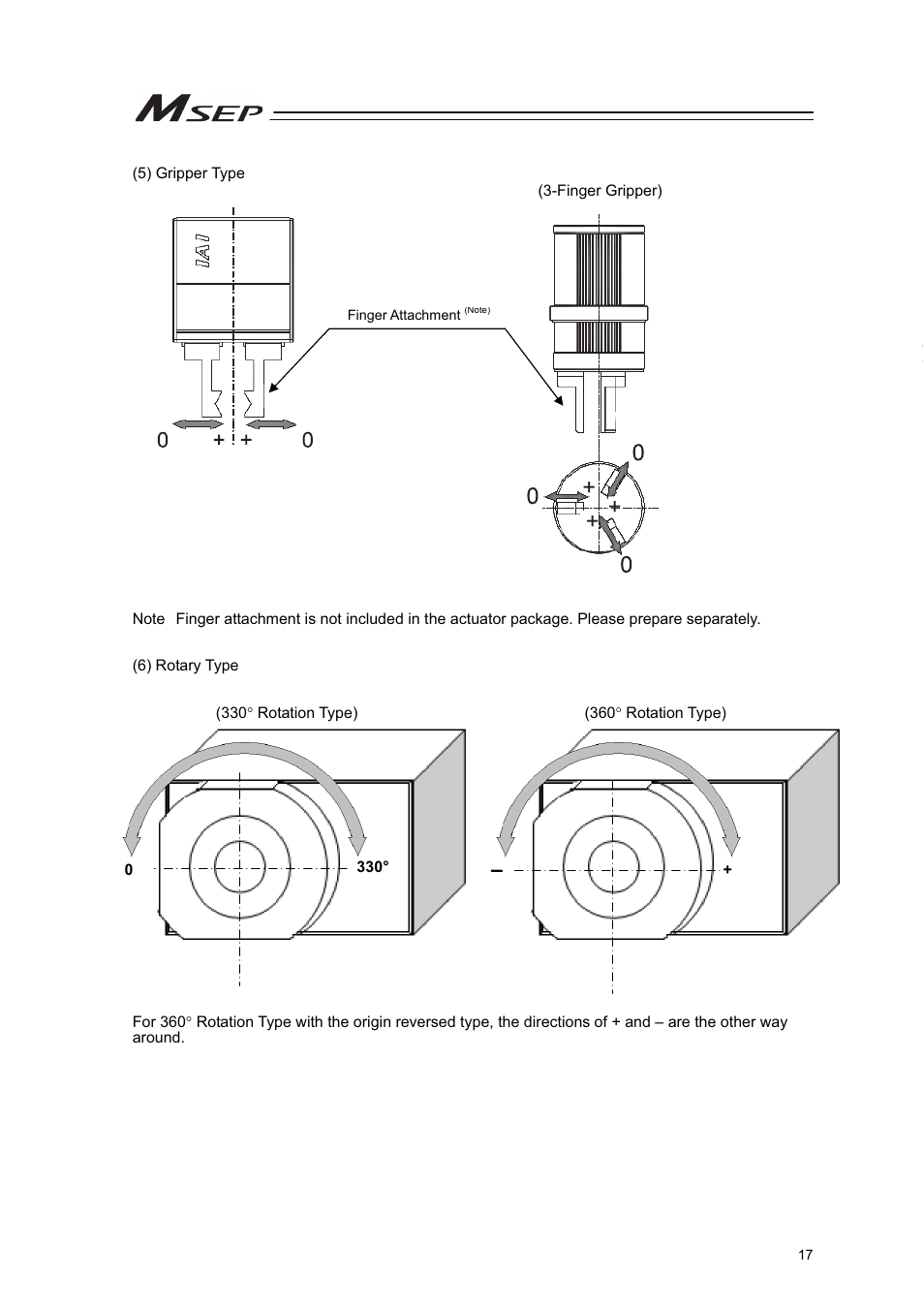 MSEP

(5) Gripper Type

(3-Finger Gripper)

IAI

Finger Attachment (Note)

0 + + 0

0

0 + +

+

0

Note Finger attachment is not included in the actuator package. Please prepare separately.

(6) Rotary Type

(330° Rotation Type)

(360° Rotation Type)

0

330°

–

+

For 360° Rotation Type with the origin reversed type, the directions of + and – are the other way around.

17